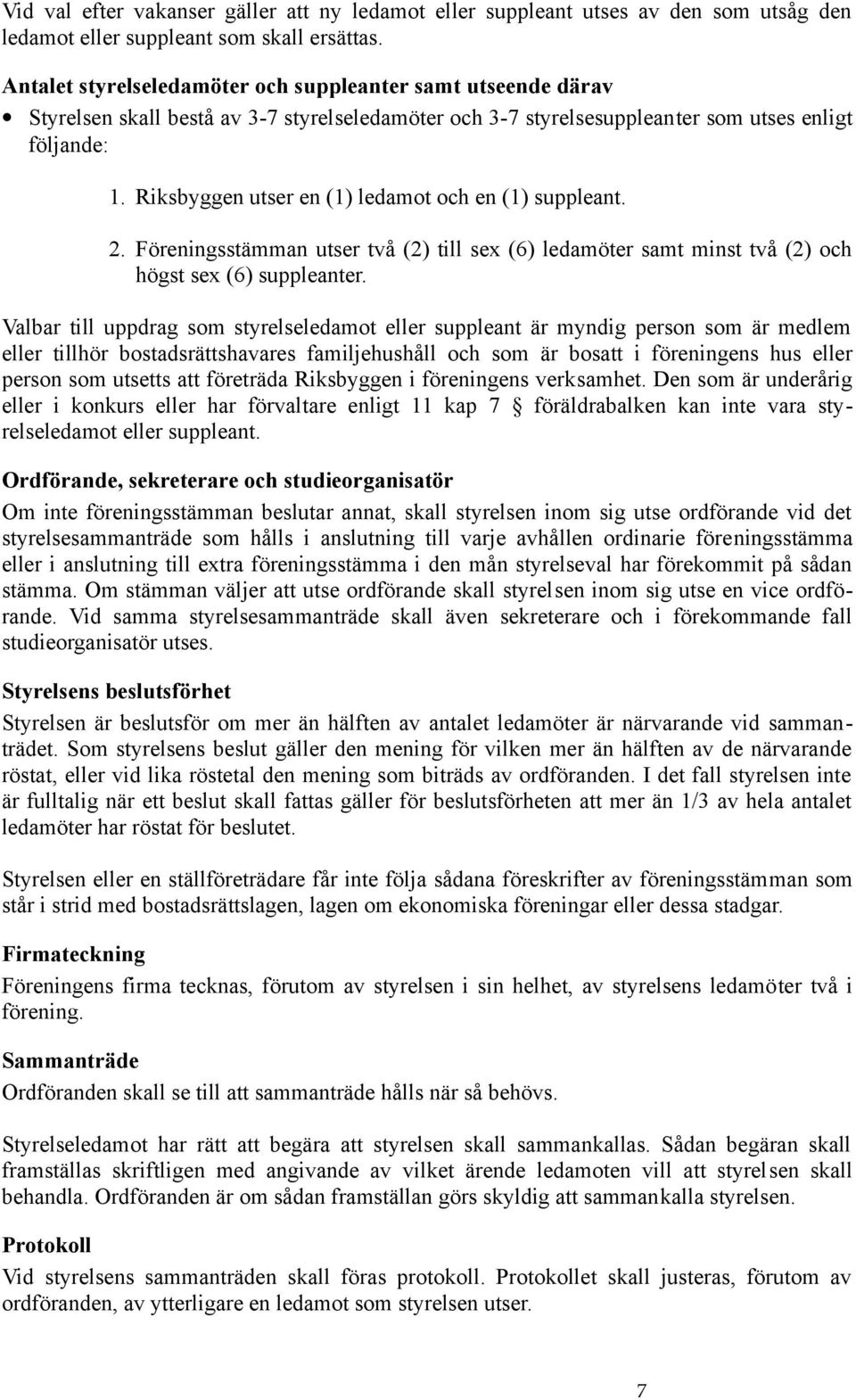 Vid val efter vakanser gäller att ny ledamot eller suppleant utses av den som utsåg den ledamot eller suppleant som skall ersättas.

Antalet styrelseledamöter och suppleanter samt utseende därav

• Styrelsen skall bestå av 3-7 styrelseledamöter och 3-7 styrelsesuppleanter som utses enligt följande:

1. Riksbyggen utser en (1) ledamot och en (1) suppleant.

2. Föreningsstämman utser två (2) till sex (6) ledamöter samt minst två (2) och högst sex (6) suppleanter.

Valbar till uppdrag som styrelseledamot eller suppleant är myndig person som är medlem eller tillhör bostadsrättshavares familjehushåll och som är bosatt i föreningens hus eller person som utsetts att företräda Riksbyggen i föreningens verksamhet. Den som är underårig eller i konkurs eller har förvaltare enligt 11 kap 7 § föräldrabalken kan inte vara styrelseledamot eller suppleant.

Ordförande, sekreterare och studieorganisatör

Om inte föreningsstämman beslutar annat, skall styrelsen inom sig utse ordförande vid det styrelsesammanträde som hålls i anslutning till varje avhållen ordinarie föreningsstämma eller i anslutning till extra föreningsstämma i den mån styrelseval har förekommit på sådan stämma. Om stämman väljer att utse ordförande skall styrelsen inom sig utse en vice ordförande. Vid samma styrelsesammanträde skall även sekreterare och i förekommande fall studieorganisatör utses.

Styrelsens beslutsförhet

Styrelsen är beslutsför om mer än hälften av antalet ledamöter är närvarande vid sammanträdet. Som styrelsens beslut gäller den mening för vilken mer än hälften av de närvarande röstat, eller vid lika röstetal den mening som biträds av ordföranden. I det fall styrelsen inte är fulltalig när ett beslut skall fattas gäller för beslutsförheten att mer än 1/3 av hela antalet ledamöter har röstat för beslutet.

Styrelsen eller en ställföreträdare får inte följa sådana föreskrifter av föreningsstämman som står i strid med bostadsrättslagen, lagen om ekonomiska föreningar eller dessa stadgar.

Firmateckning

Föreningens firma tecknas, förutom av styrelsen i sin helhet, av styrelsens ledamöter två i förening.

Sammanträde

Ordföranden skall se till att sammanträde hålls när så behövs.

Styrelseledamot har rätt att begära att styrelsen skall sammankallas. Sådan begäran skall framställas skriftligen med angivande av vilket ärende ledamoten vill att styrelsen skall behandla. Ordföranden är om sådan framställan görs skyldig att sammankalla styrelsen.

Protokoll

Vid styrelsens sammanträden skall föras protokoll. Protokollet skall justeras, förutom av ordföranden, av ytterligare en ledamot som styrelsen utser.

7